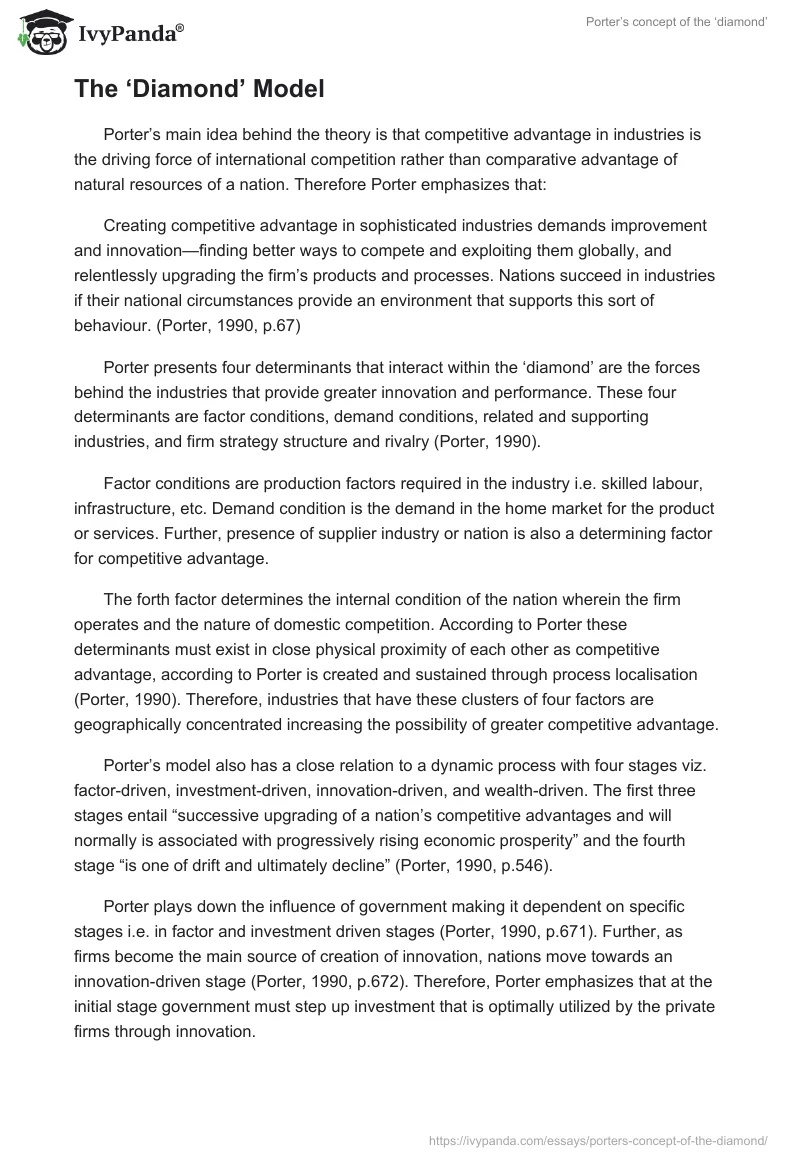 IvyPanda®

Porter's concept of the 'diamond'

The 'Diamond' Model

Porter's main idea behind the theory is that competitive advantage in industries is the driving force of international competition rather than comparative advantage of natural resources of a nation. Therefore Porter emphasizes that:

Creating competitive advantage in sophisticated industries demands improvement and innovation—finding better ways to compete and exploiting them globally, and relentlessly upgrading the firm's products and processes. Nations succeed in industries if their national circumstances provide an environment that supports this sort of behaviour. (Porter, 1990, p.67)

Porter presents four determinants that interact within the 'diamond' are the forces behind the industries that provide greater innovation and performance. These four determinants are factor conditions, demand conditions, related and supporting industries, and firm strategy structure and rivalry (Porter, 1990).

Factor conditions are production factors required in the industry i.e. skilled labour, infrastructure, etc. Demand condition is the demand in the home market for the product or services. Further, presence of supplier industry or nation is also a determining factor for competitive advantage.

The forth factor determines the internal condition of the nation wherein the firm operates and the nature of domestic competition. According to Porter these determinants must exist in close physical proximity of each other as competitive advantage, according to Porter is created and sustained through process localisation (Porter, 1990). Therefore, industries that have these clusters of four factors are geographically concentrated increasing the possibility of greater competitive advantage.

Porter's model also has a close relation to a dynamic process with four stages viz. factor-driven, investment-driven, innovation-driven, and wealth-driven. The first three stages entail "successive upgrading of a nation's competitive advantages and will normally is associated with progressively rising economic prosperity" and the fourth stage "is one of drift and ultimately decline" (Porter, 1990, p.546).

Porter plays down the influence of government making it dependent on specific stages i.e. in factor and investment driven stages (Porter, 1990, p.671). Further, as firms become the main source of creation of innovation, nations move towards an innovation-driven stage (Porter, 1990, p.672). Therefore, Porter emphasizes that at the initial stage government must step up investment that is optimally utilized by the private firms through innovation.

https://ivypanda.com/essays/porters-concept-of-the-diamond/